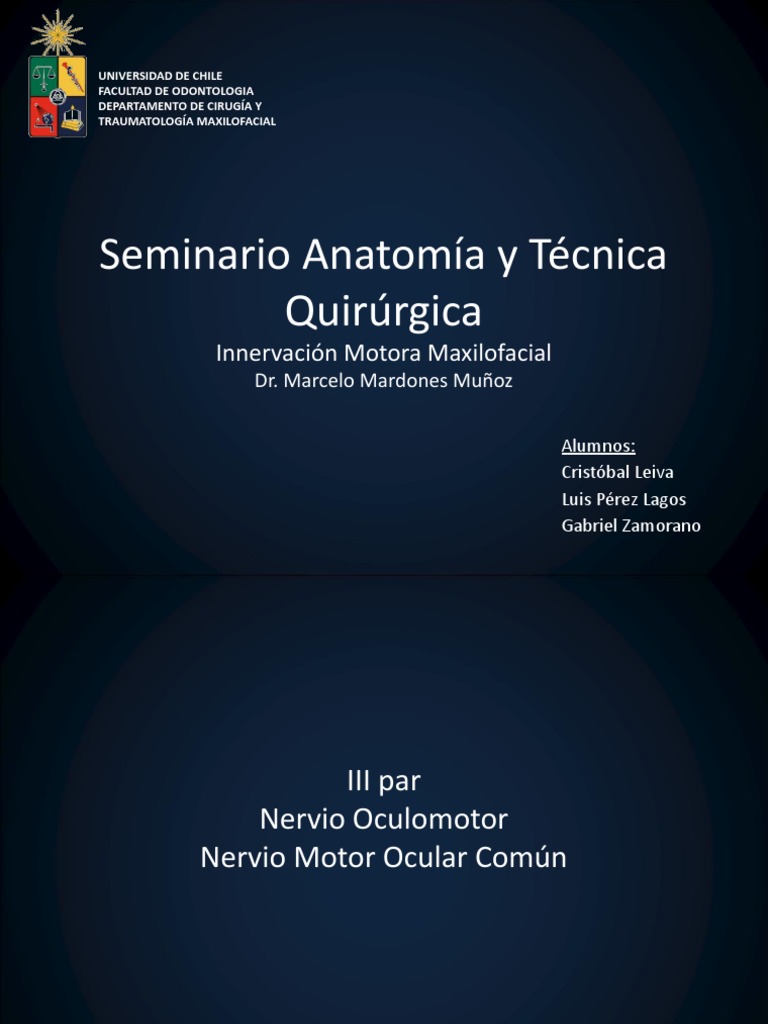 UNIVERSIDAD DE CHILE
FACULTAD DE ODONTOLOGIA
DEPARTAMENTO DE CIRUGÍA Y
TRAUMATOLOGÍA MAXILOFACIAL

Seminario Anatomía y Técnica Quirúrgica

Innervación Motora Maxilofacial
Dr. Marcelo Mardones Muñoz

Alumnos:
Cristóbal Leiva
Luis Pérez Lagos
Gabriel Zamorano

III par
Nervio Oculomotor
Nervio Motor Ocular Común